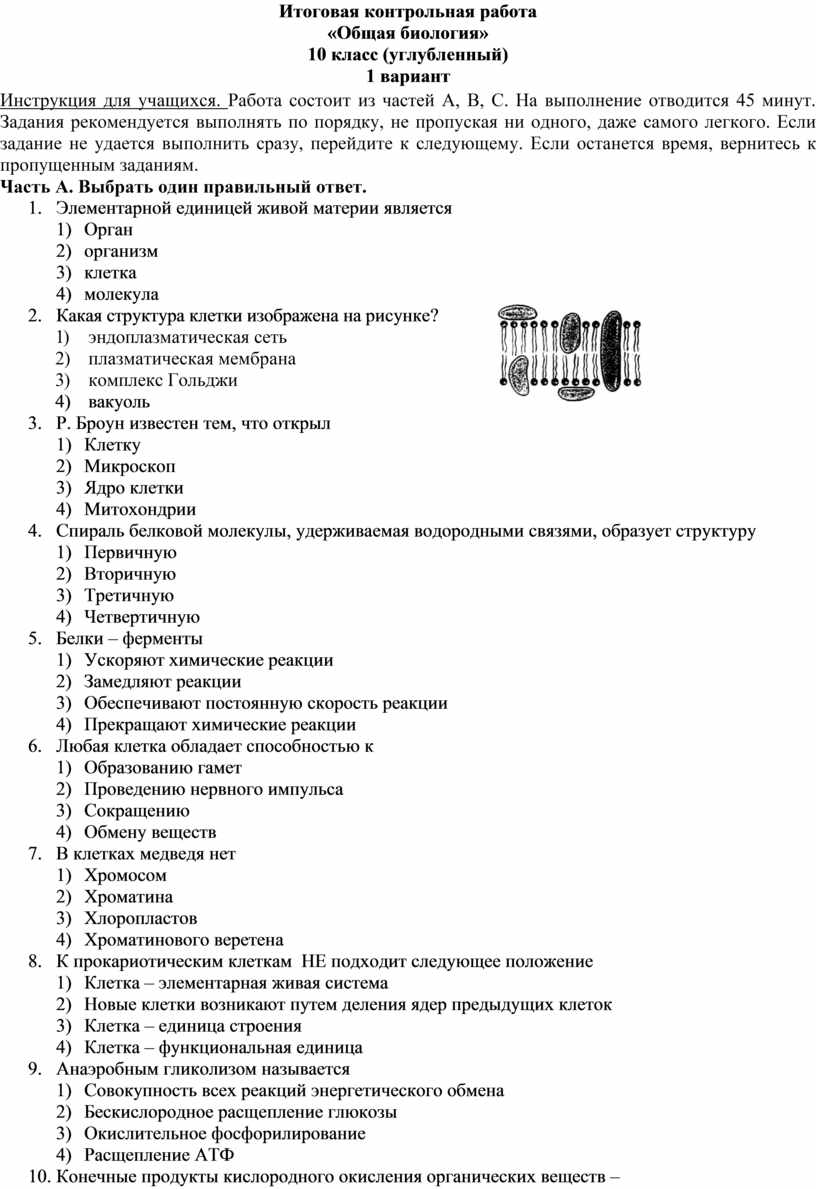 Итоговая контрольная работа
«Общая биология»
10 класс (углубленный)
1 вариант

Инструкция для учащихся. Работа состоит из частей А, В, С. На выполнение отводится 45 минут. Задания рекомендуется выполнять по порядку, не пропуская ни одного, даже самого легкого. Если задание не удается выполнить сразу, перейдите к следующему. Если останется время, вернитесь к пропущенным заданиям.

Часть А. Выбрать один правильный ответ.

1. Элементарной единицей живой материи является
1) Орган
2) организм
3) клетка
4) молекула
2. Какая структура клетки изображена на рисунке?
1) эндоплазматическая сеть
2) плазматическая мембрана
3) комплекс Гольджи
4) вакуоль
3. Р. Броун известен тем, что открыл
1) Клетку
2) Микроскоп
3) Ядро клетки
4) Митохондрии
4. Спираль белковой молекулы, удерживаемая водородными связями, образует структуру
1) Первичную
2) Вторичную
3) Третичную
4) Четвертичную
5. Белки – ферменты
1) Ускоряют химические реакции
2) Замедляют реакции
3) Обеспечивают постоянную скорость реакции
4) Прекращают химические реакции
6. Любая клетка обладает способностью к
1) Образованию гамет
2) Проведению нервного импульса
3) Сокращению
4) Обмену веществ
7. В клетках медведя нет
1) Хромосом
2) Хроматина
3) Хлоропластов
4) Хроматинового веретена
8. К прокариотическим клеткам НЕ подходит следующее положение
1) Клетка – элементарная живая система
2) Новые клетки возникают путем деления ядер предыдущих клеток
3) Клетка – единица строения
4) Клетка – функциональная единица
9. Анаэробным гликолизом называется
1) Совокупность всех реакций энергетического обмена
2) Бескислородное расщепление глюкозы
3) Окислительное фосфорилирование
4) Расщепление АТФ
10. Конечные продукты кислородного окисления органических веществ –